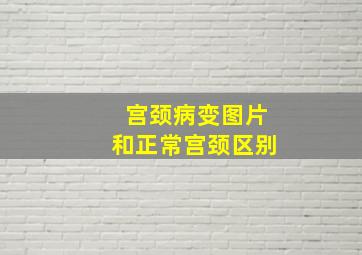 宫颈病变图片
和正常宫颈区别